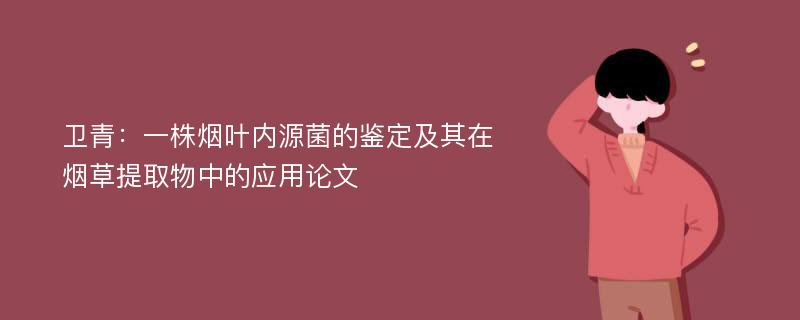 卫青：一株烟叶内源菌的鉴定及其在烟草提取物中的应用论文